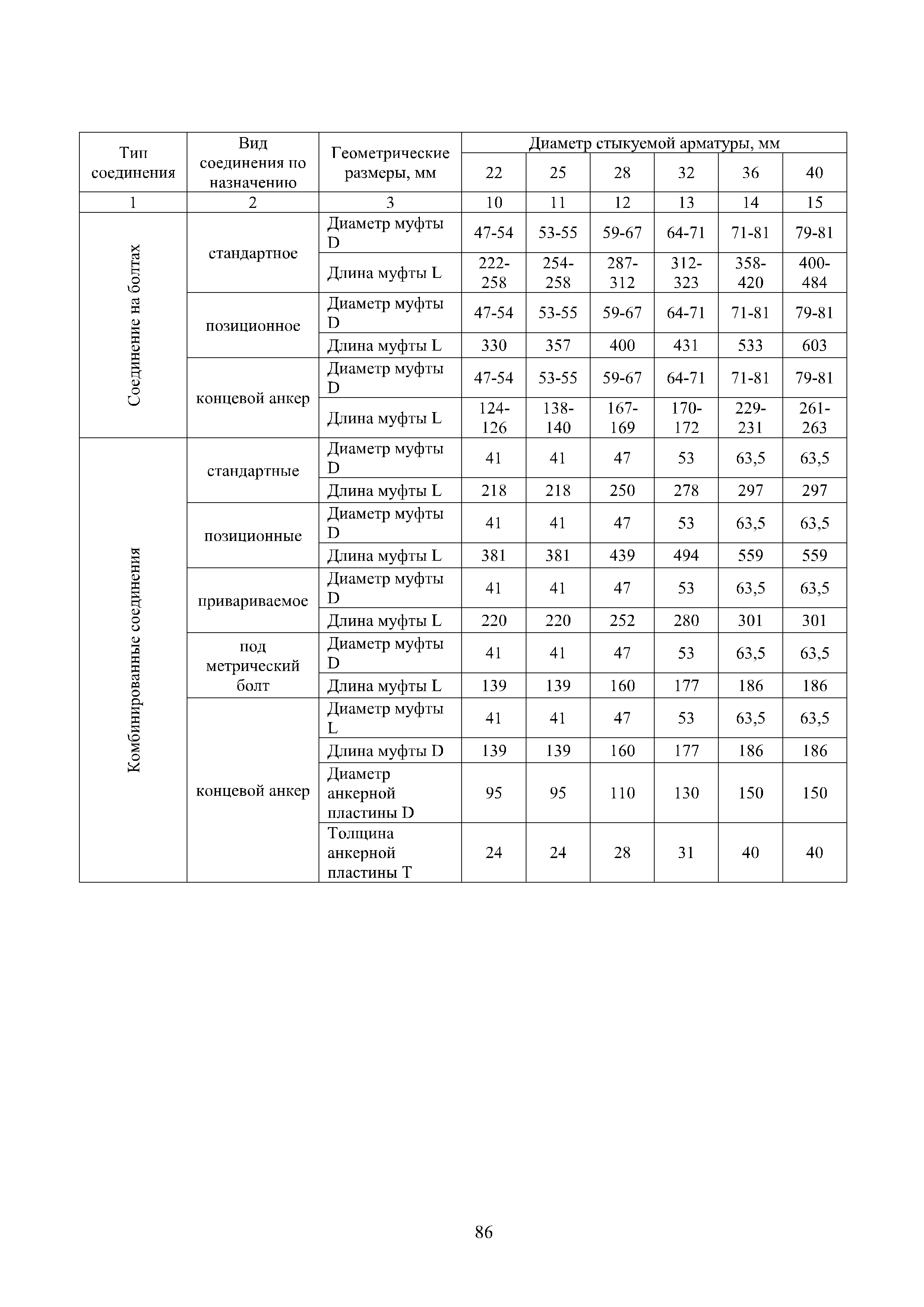 | Тип соединения | Вид соединения по назначению | Геометрические размеры, мм | Диаметр стыкуемой арматуры, мм | | | | | |
|---|---|---|---|---|---|---|---|---|
| | | | 22 | 25 | 28 | 32 | 36 | 40 |
| 1 | 2 | 3 | 10 | 11 | 12 | 13 | 14 | 15 |
| Соединение на болтах | стандартное | Диаметр муфты D | 47-54 | 53-55 | 59-67 | 64-71 | 71-81 | 79-81 |
| | | Длина муфты L | 222-258 | 254-258 | 287-312 | 312-323 | 358-420 | 400-484 |
| | позиционное | Диаметр муфты D | 47-54 | 53-55 | 59-67 | 64-71 | 71-81 | 79-81 |
| | | Длина муфты L | 330 | 357 | 400 | 431 | 533 | 603 |
| | концевой анкер | Диаметр муфты D | 47-54 | 53-55 | 59-67 | 64-71 | 71-81 | 79-81 |
| | | Длина муфты L | 124-126 | 138-140 | 167-169 | 170-172 | 229-231 | 261-263 |
| Комбинированные соединения | стандартные | Диаметр муфты D | 41 | 41 | 47 | 53 | 63,5 | 63,5 |
| | | Длина муфты L | 218 | 218 | 250 | 278 | 297 | 297 |
| | позиционные | Диаметр муфты D | 41 | 41 | 47 | 53 | 63,5 | 63,5 |
| | | Длина муфты L | 381 | 381 | 439 | 494 | 559 | 559 |
| | привариваемое | Диаметр муфты D | 41 | 41 | 47 | 53 | 63,5 | 63,5 |
| | | Длина муфты L | 220 | 220 | 252 | 280 | 301 | 301 |
| | под метрический болт | Диаметр муфты D | 41 | 41 | 47 | 53 | 63,5 | 63,5 |
| | | Длина муфты L | 139 | 139 | 160 | 177 | 186 | 186 |
| | концевой анкер | Диаметр муфты L | 41 | 41 | 47 | 53 | 63,5 | 63,5 |
| | | Длина муфты D | 139 | 139 | 160 | 177 | 186 | 186 |
| | | Диаметр анкерной пластины D | 95 | 95 | 110 | 130 | 150 | 150 |
| | | Толщина анкерной пластины T | 24 | 24 | 28 | 31 | 40 | 40 |

86